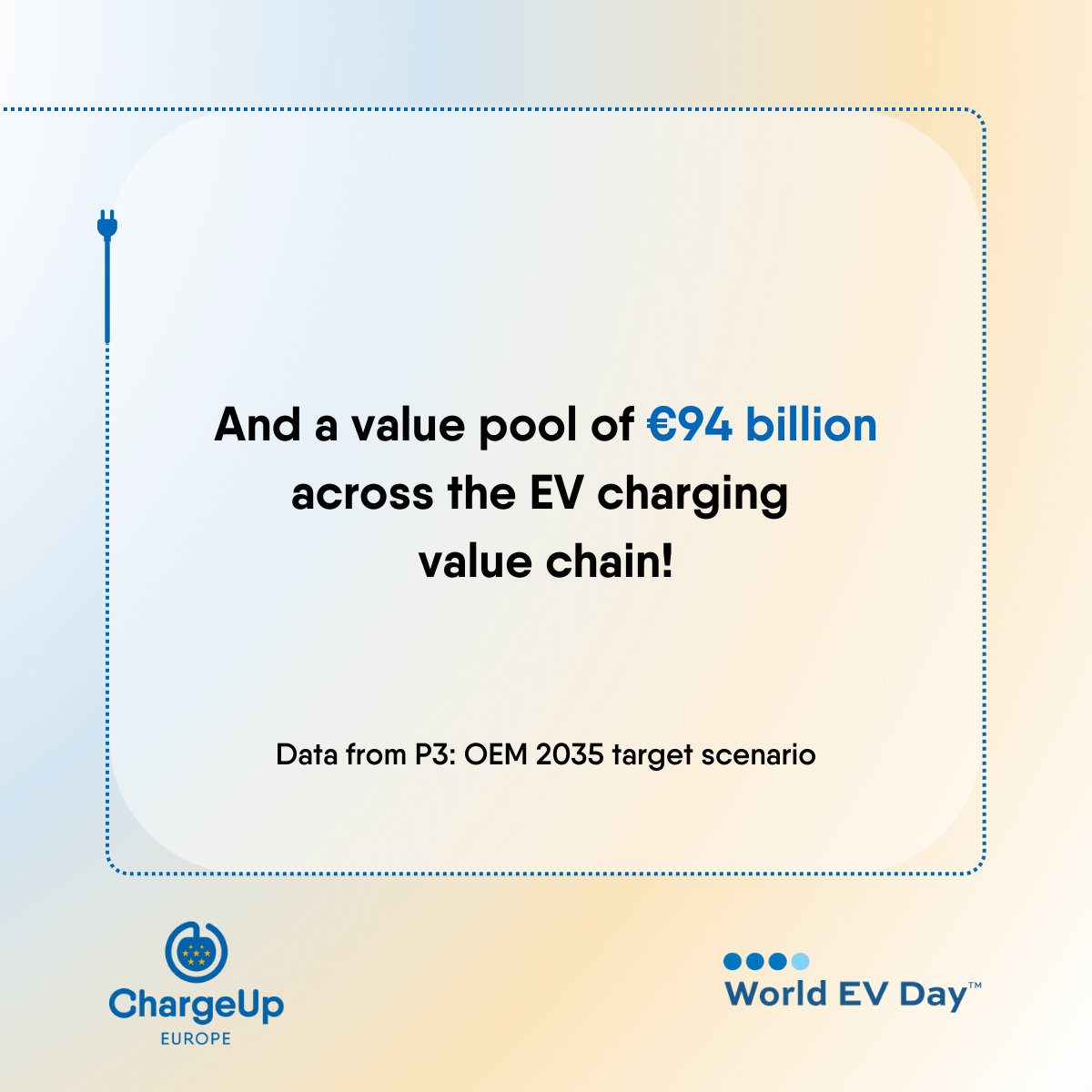 And a value pool of €94 billion across the EV charging value chain!

Data from P3: OEM 2035 target scenario

ChargeUp
EUROPE

World EV Day™